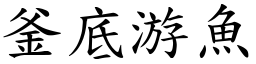 釜底游魚